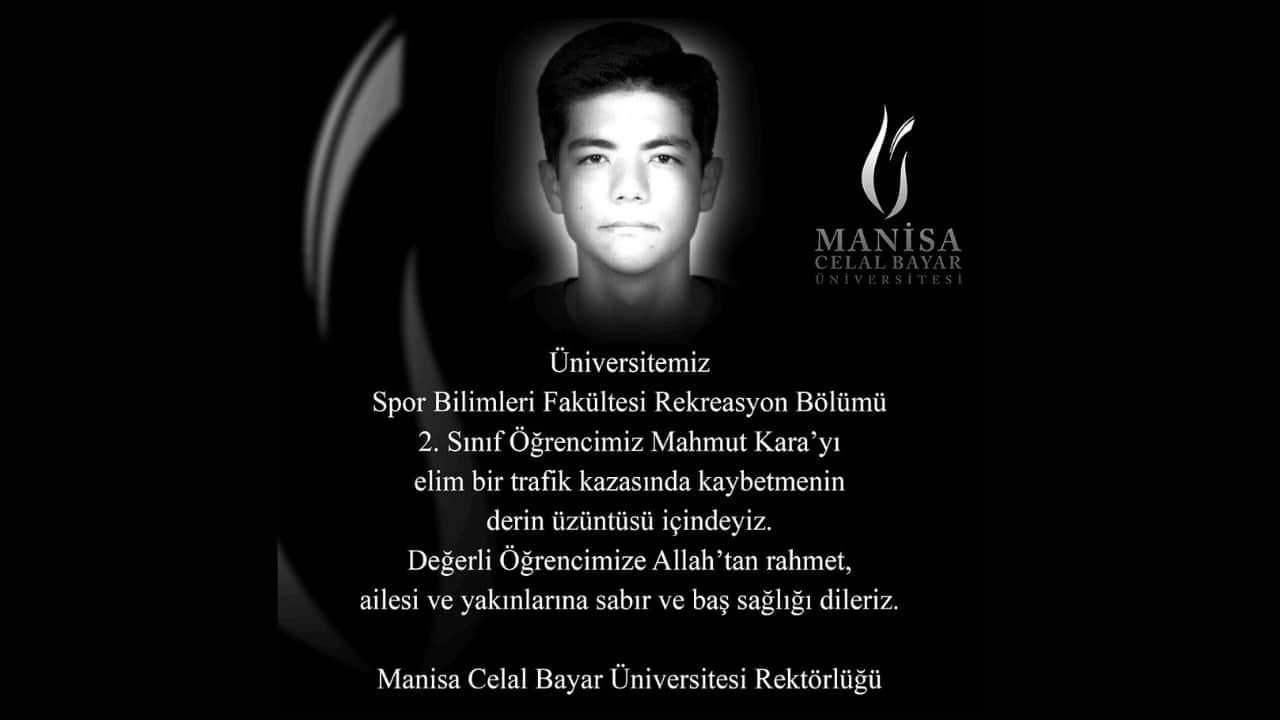 MANİSA
CELAL BAYAR
ÜNİVERSİTESİ

Üniversitemiz
Spor Bilimleri Fakültesi Rekreasyon Bölümü
2. Sınıf Öğrencimiz Mahmut Kara'yı
elim bir trafik kazasında kaybetmenin
derin üzüntüsü içindeyiz.
Değerli Öğrencimize Allah'tan rahmet,
ailesi ve yakınlarına sabır ve baş sağlığı dileriz.

Manisa Celal Bayar Üniversitesi Rektörlüğü